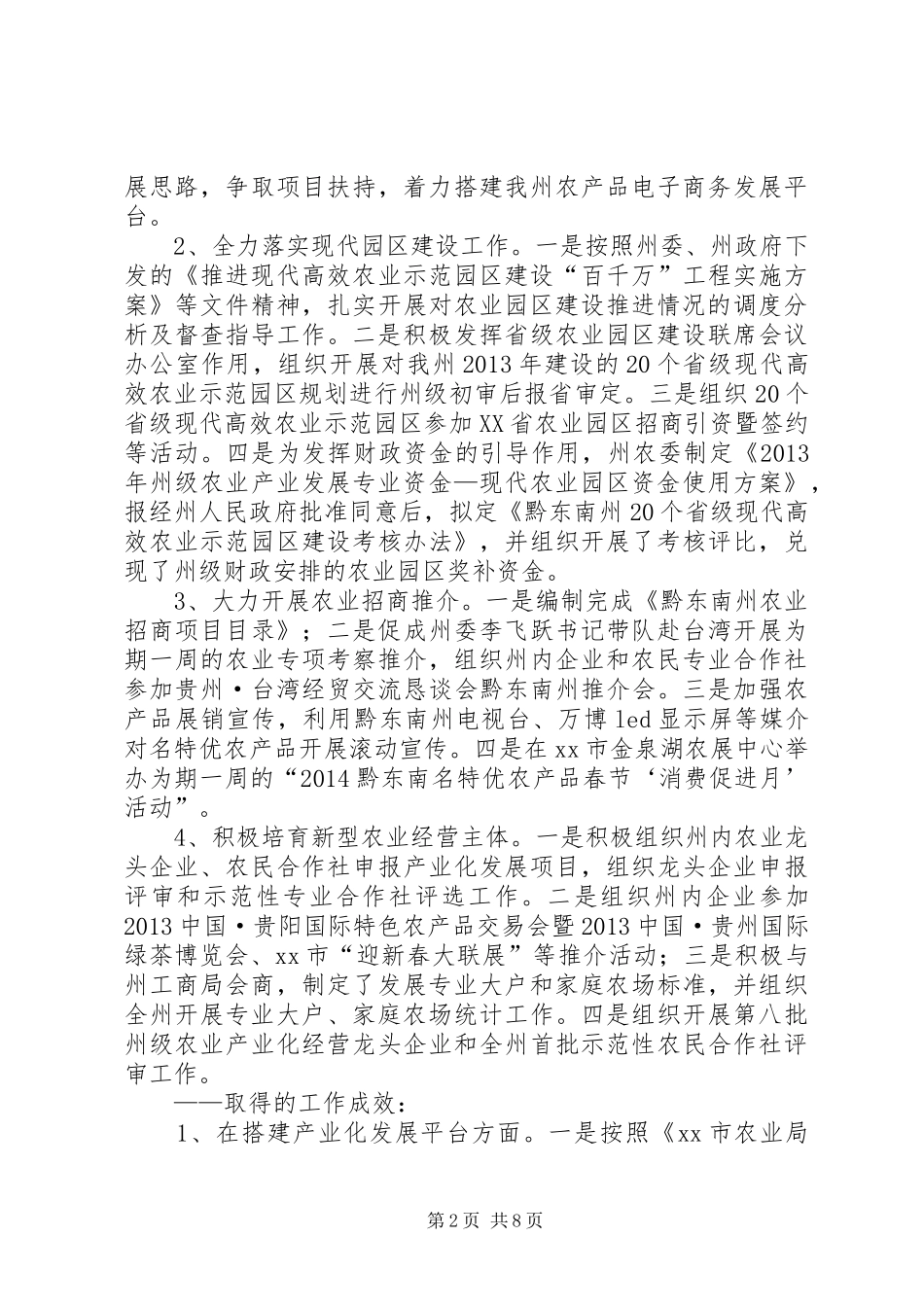 展思路，争取项目扶持，着力搭建我州农产品电子商务发展平台。

2、全力落实现代园区建设工作。一是按照州委、州政府下发的《推进现代高效农业示范园区建设“百千万”工程实施方案》等文件精神，扎实开展对农业园区建设推进情况的调度分析及督查指导工作。二是积极发挥省级农业园区建设联席会议办公室作用，组织开展对我州2013年建设的20个省级现代高效农业示范园区规划进行州级初审后报省审定。三是组织20个省级现代高效农业示范园区参加XX省农业园区招商引资暨签约等活动。四是为发挥财政资金的引导作用，州农委制定《2013年州级农业产业发展专业资金—现代农业园区资金使用方案》，报经州人民政府批准同意后，拟定《黔东南州20个省级现代高效农业示范园区建设考核办法》，并组织开展了考核评比，兑现了州级财政安排的农业园区奖补资金。

3、大力开展农业招商推介。一是编制完成《黔东南州农业招商项目目录》；二是促成州委李飞跃书记带队赴台湾开展为期一周的农业专项考察推介，组织州内企业和农民专业合作社参加贵州·台湾经贸交流恳谈会黔东南州推介会。三是加强农产品展销宣传，利用黔东南州电视台、万博led显示屏等媒介对名特优农产品开展滚动宣传。四是在xx市金泉湖农展中心举办为期一周的“2014黔东南名特优农产品春节‘消费促进月’活动”。

4、积极培育新型农业经营主体。一是积极组织州内农业龙头企业、农民合作社申报产业化发展项目，组织龙头企业申报评审和示范性专业合作社评选工作。二是组织州内企业参加2013中国·贵阳国际特色农产品交易会暨2013中国·贵州国际绿茶博览会、xx市“迎新春大联展”等推介活动；三是积极与州工商局会商，制定了发展专业大户和家庭农场标准，并组织全州开展专业大户、家庭农场统计工作。四是组织开展第八批州级农业产业化经营龙头企业和全州首批示范性农民合作社评审工作。

——取得的工作成效：

1、在搭建产业化发展平台方面。一是按照《xx市农业局

第2页 共8页